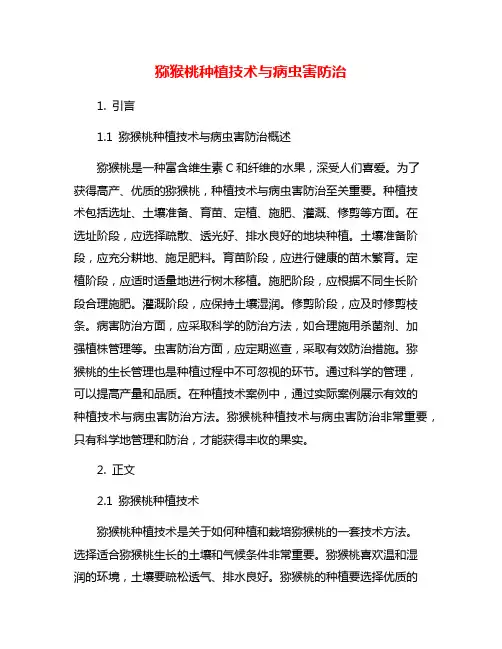 猕猴桃种植技术与病虫害防治

1. 引言

1.1 猕猴桃种植技术与病虫害防治概述

猕猴桃是一种富含维生素 C 和纤维的水果，深受人们喜爱。为了获得高产、优质的猕猴桃，种植技术与病虫害防治至关重要。种植技术包括选址、土壤准备、育苗、定植、施肥、灌溉、修剪等方面。在选址阶段，应选择疏散、透光好、排水良好的地块种植。土壤准备阶段，应充分耕地、施足肥料。育苗阶段，应进行健康的苗木繁育。定植阶段，应适时适量地进行树木移植。施肥阶段，应根据不同生长阶段合理施肥。灌溉阶段，应保持土壤湿润。修剪阶段，应及时修剪枝条。病害防治方面，应采取科学的防治方法，如合理施用杀菌剂、加强植株管理等。虫害防治方面，应定期巡查，采取有效防治措施。猕猴桃的生长管理也是种植过程中不可忽视的环节。通过科学的管理，可以提高产量和品质。在种植技术案例中，通过实际案例展示有效的种植技术与病虫害防治方法。猕猴桃种植技术与病虫害防治非常重要，只有科学地管理和防治，才能获得丰收的果实。

2. 正文

2.1 猕猴桃种植技术

猕猴桃种植技术是关于如何种植和栽培猕猴桃的一套技术方法。选择适合猕猴桃生长的土壤和气候条件非常重要。猕猴桃喜欢温和湿润的环境，土壤要疏松透气、排水良好。猕猴桃的种植要选择优质的